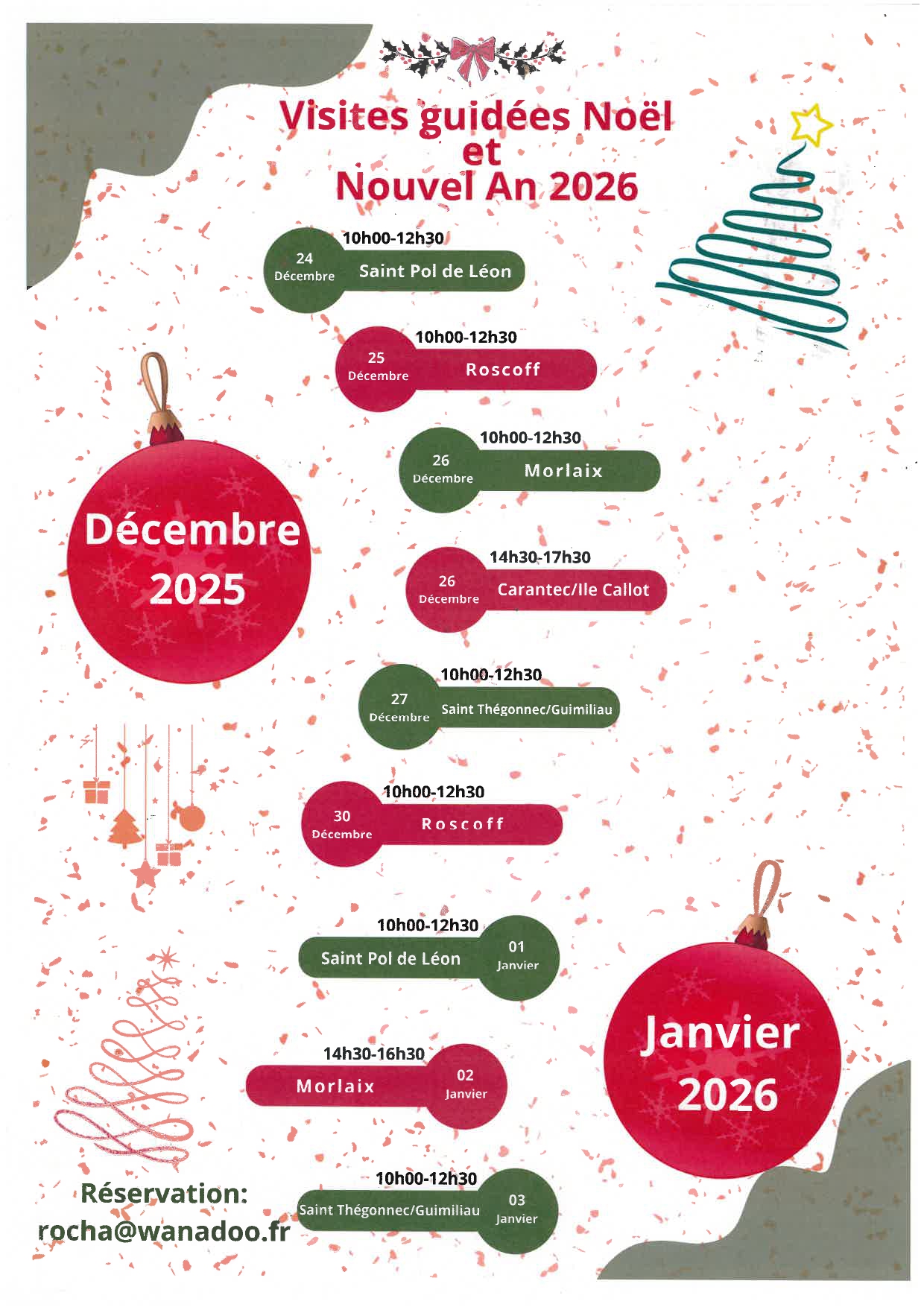 Visites guidées Noël
et
Nouvel An 2026

10h00-12h30
24
Décembre
Saint Pol de Léon

10h00-12h30
25
Décembre
Roscoff

10h00-12h30
26
Décembre
Morlaix

14h30-17h30
26
Décembre
Carantec/Ile Callot

10h00-12h30
27
Décembre
Saint Thégonnec/Guimiliau

10h00-12h30
30
Décembre
Roscoff

10h00-12h30
Saint Pol de Léon
01
Janvier

14h30-16h30
Morlaix
02
Janvier

10h00-12h30
Saint Thégonnec/Guimiliau
03
Janvier

Décembre
2025

Janvier
2026

Réservation:
rocha@wanadoo.fr